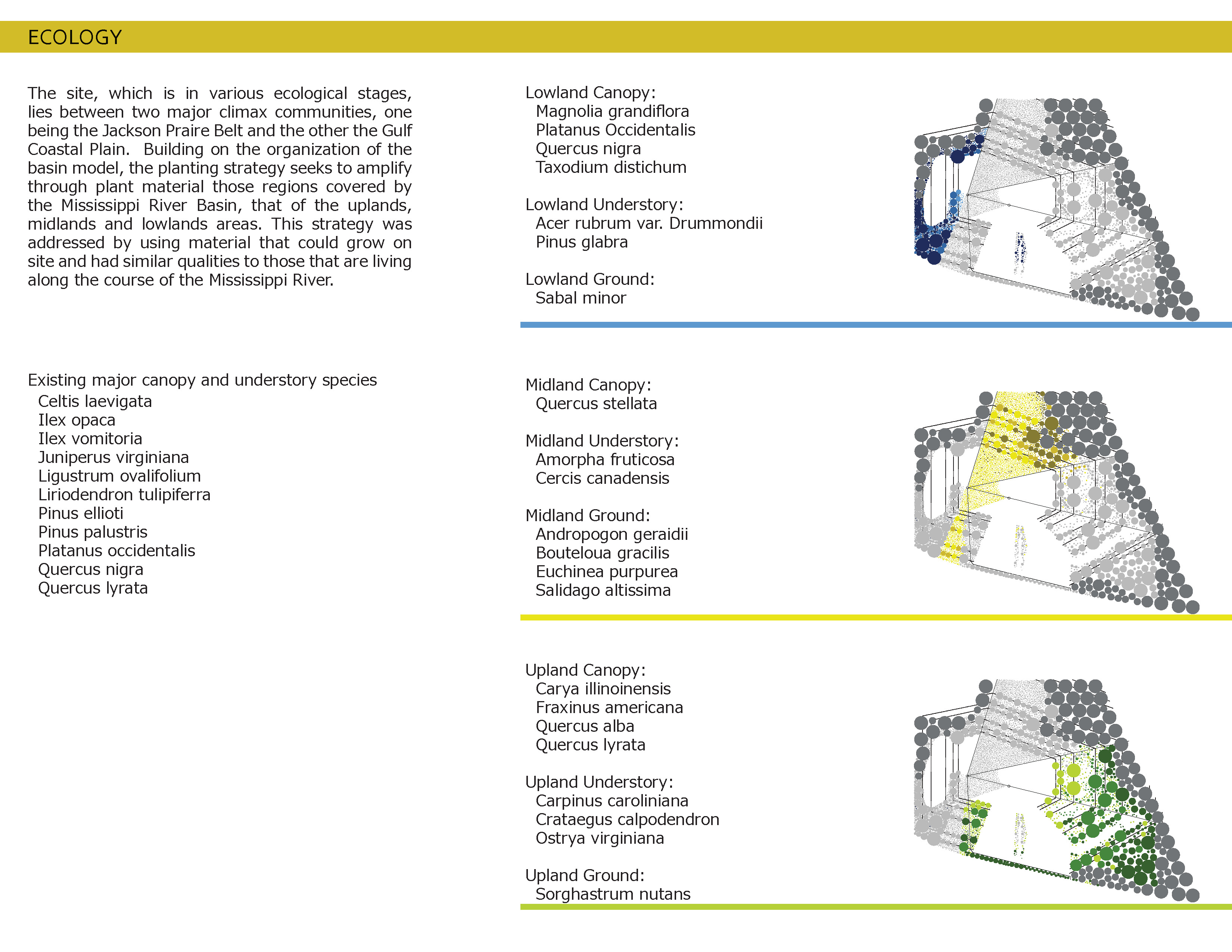 ECOLOGY

The site, which is in various ecological stages, lies between two major climax communities, one being the Jackson Praire Belt and the other the Gulf Coastal Plain. Building on the organization of the basin model, the planting strategy seeks to amplify through plant material those regions covered by the Mississippi River Basin, that of the uplands, midlands and lowlands areas. This strategy was addressed by using material that could grow on site and had similar qualities to those that are living along the course of the Mississippi River.

Existing major canopy and understory species
Celtis laevigata
Ilex opaca
Ilex vomitoria
Juniperus virginiana
Ligustrum ovalifolium
Liriodendron tulipiferra
Pinus ellioti
Pinus palustris
Platanus occidentalis
Quercus nigra
Quercus lyrata

Lowland Canopy:
Magnolia grandiflora
Platanus Occidentalis
Quercus nigra
Taxodium distichum

Lowland Understory:
Acer rubrum var. Drummondii
Pinus glabra

Lowland Ground:
Sabal minor

Midland Canopy:
Quercus stellata

Midland Understory:
Amorpha fruticosa
Cercis canadensis

Midland Ground:
Andropogon geraidii
Bouteloua gracilis
Euchinea purpurea
Salidago altissima

Upland Canopy:
Carya illinoinensis
Fraxinus americana
Quercus alba
Quercus lyrata

Upland Understory:
Carpinus caroliniana
Crataegus calpodendron
Ostrya virginiana

Upland Ground:
Sorghastrum nutans